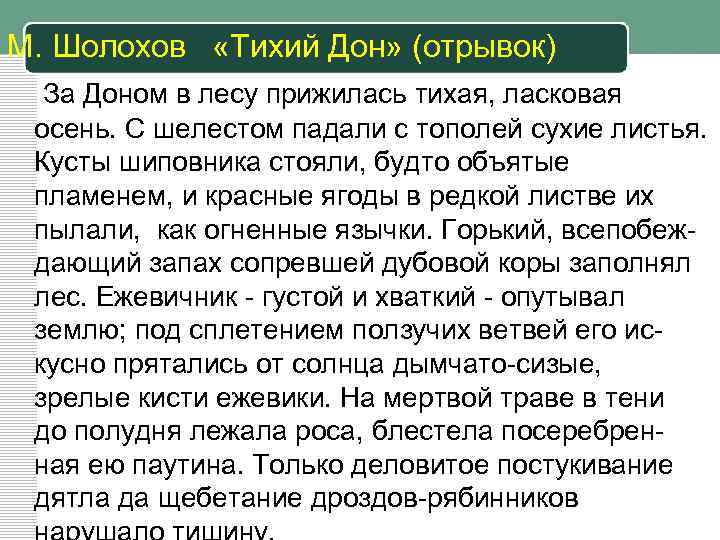 М. Шолохов «Тихий Дон» (отрывок)

За Доном в лесу прижилась тихая, ласковая осень. С шелестом падали с тополей сухие листья. Кусты шиповника стояли, будто объятые пламенем, и красные ягоды в редкой листве их пылали, как огненные язычки. Горький, всепобеждающий запах сопревшей дубовой коры заполнял лес. Ежевичник - густой и хваткий - опутывал землю; под сплетением ползучих ветвей его искусно прятались от солнца дымчато-сизые, зрелые кисти ежевики. На мертвой траве в тени до полудня лежала роса, блестела посеребренная ею паутина. Только деловитое постукивание дятла да щебетание дроздов-рябинников нарушало тишину.